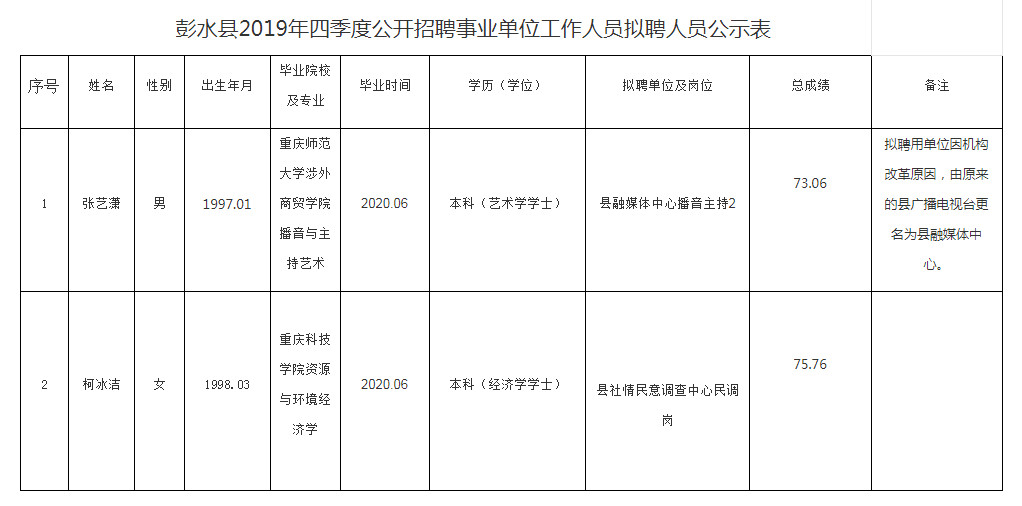 彭水县2019年四季度公开招聘事业单位工作人员拟聘人员公示表

| 序号 | 姓名 | 性别 | 出生年月 | 毕业院校及专业 | 毕业时间 | 学历（学位） | 拟聘单位及岗位 | 总成绩 | 备注 |
|---|---|---|---|---|---|---|---|---|---|
| 1 | 张艺潇 | 男 | 1997.01 | 重庆师范大学涉外商贸学院播音与主持艺术 | 2020.06 | 本科（艺术学学士） | 县融媒体中心播音主持2 | 73.06 | 拟聘用单位因机构改革原因，由原来的县广播电视台更名为县融媒体中心。 |
| 2 | 柯冰洁 | 女 | 1998.03 | 重庆科技学院资源与环境经济学 | 2020.06 | 本科（经济学学士） | 县社情民意调查中心民调岗 | 75.76 | |